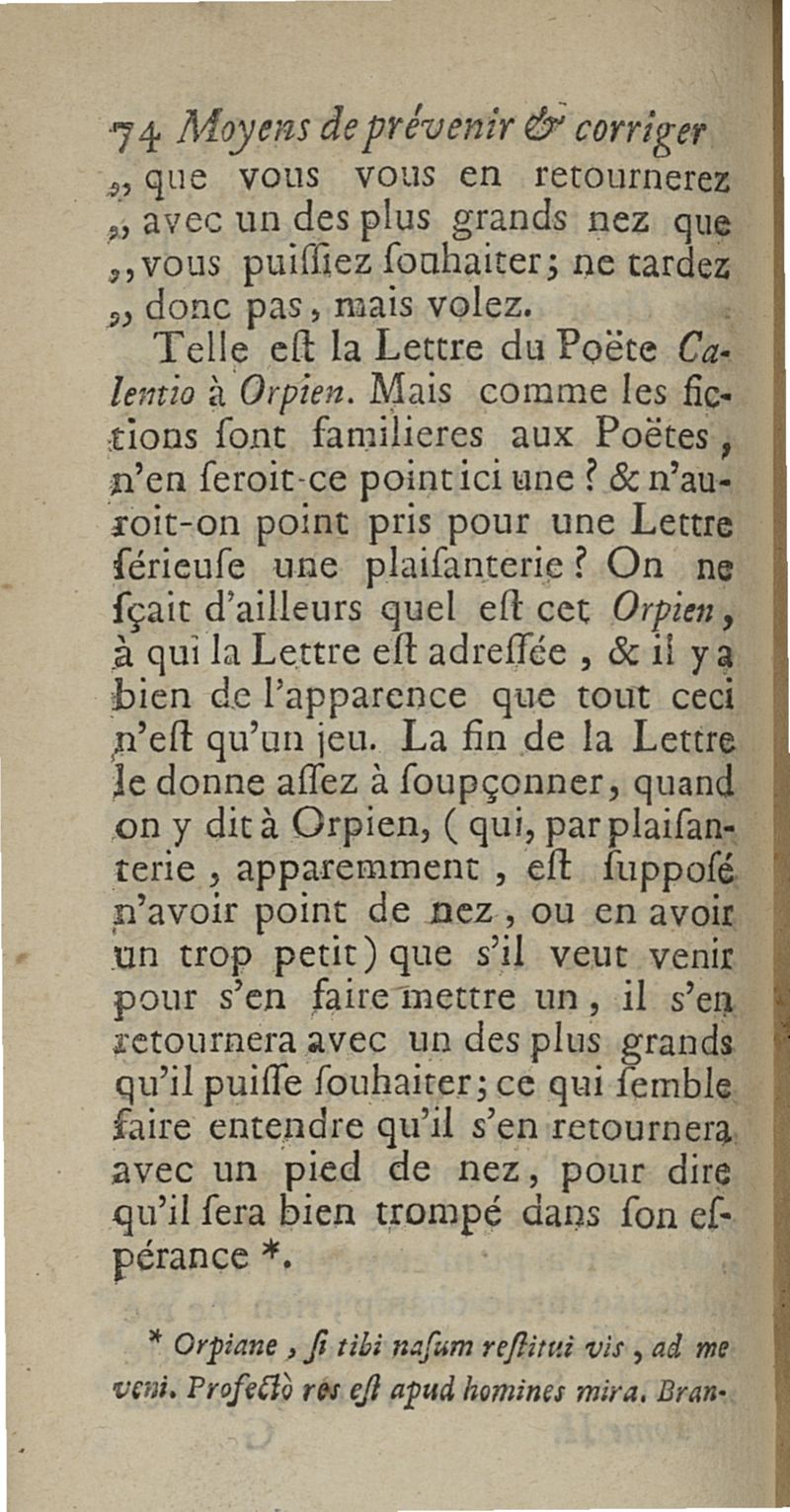 74 Moyens de prévenir & corriger

„ que vous vous en retournerez „ avec un des plus grands nez que „ vous puiſſiez ſouhaiter; ne tardez „ donc pas, mais volez.

Telle eſt la Lettre du Poëte Calentio à Orpien. Mais comme les fictions ſont familieres aux Poëtes, n'en ſeroit-ce point ici une ? & n'auroit-on point pris pour une Lettre ſérieuſe une plaiſanterie ? On ne ſçait d'ailleurs quel eſt cet Orpien, à qui la Lettre eſt adreſſée, & il y a bien de l'apparence que tout ceci n'eſt qu'un jeu. La fin de la Lettre le donne aſſez à ſoupçonner, quand on y dit à Orpien, ( qui, par plaiſanterie, apparemment, eſt ſuppoſé n'avoir point de nez, ou en avoir un trop petit) que s'il veut venir pour s'en faire mettre un, il s'en retournera avec un des plus grands qu'il puiſſe ſouhaiter; ce qui ſemble faire entendre qu'il s'en retournera avec un pied de nez, pour dire qu'il ſera bien trompé dans ſon eſpérance *.

* Orpiane, ſi tibi naſum reſtitui vis, ad me veni. Profectò res eſt apud homines mira. Bran-